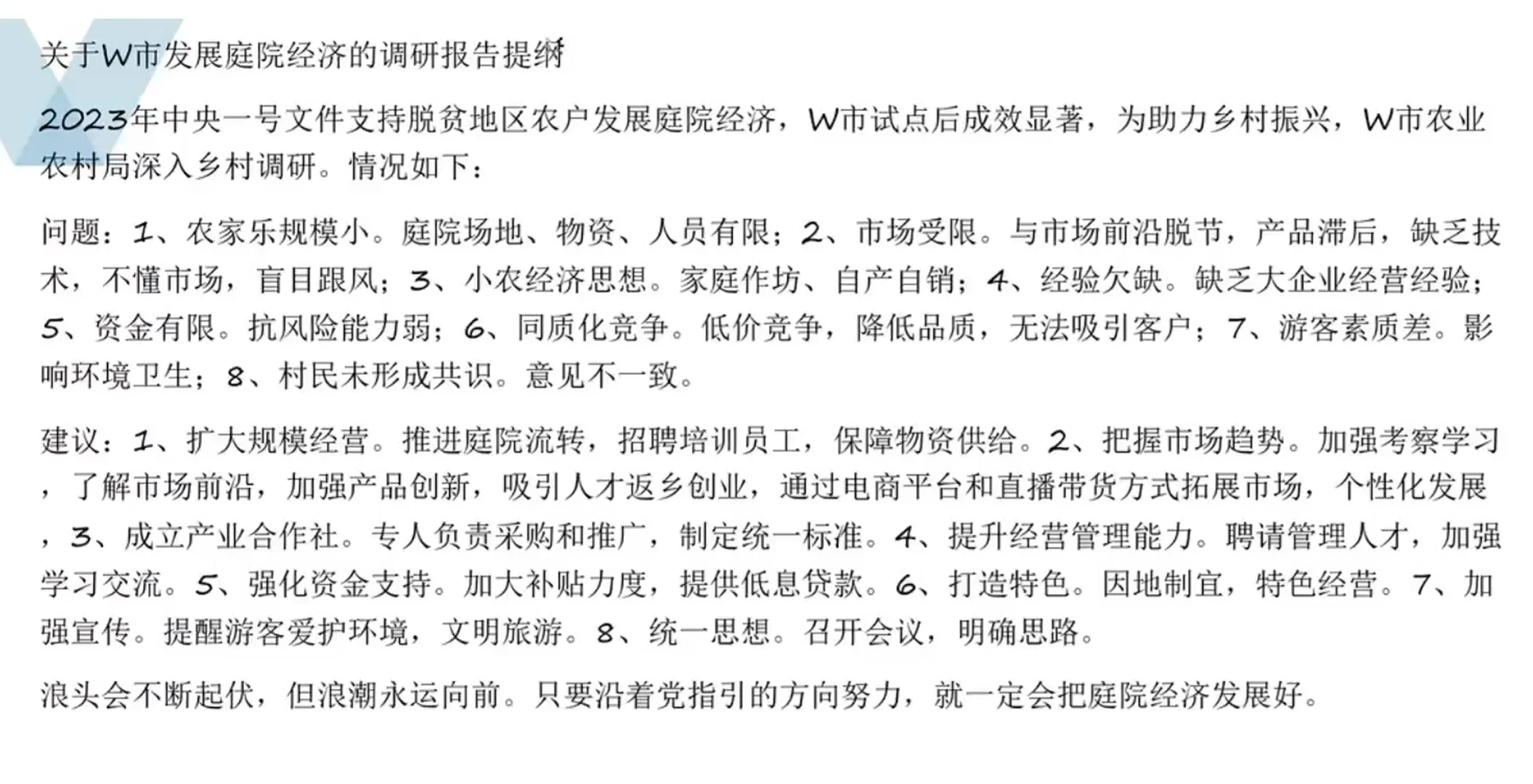 关于W市发展庭院经济的调研报告提纲

2023年中央一号文件支持脱贫地区农户发展庭院经济，W市试点后成效显著，为助力乡村振兴，W市农业农村局深入乡村调研。情况如下：

问题：1、农家乐规模小。庭院场地、物资、人员有限；2、市场受限。与市场前沿脱节，产品滞后，缺乏技术，不懂市场，盲目跟风；3、小农经济思想。家庭作坊、自产自销；4、经验欠缺。缺乏大企业经营经验；5、资金有限。抗风险能力弱；6、同质化竞争。低价竞争，降低品质，无法吸引客户；7、游客素质差。影响环境卫生；8、村民未形成共识。意见不一致。

建议：1、扩大规模经营。推进庭院流转，招聘培训员工，保障物资供给。2、把握市场趋势。加强考察学习，了解市场前沿，加强产品创新，吸引人才返乡创业，通过电商平台和直播带货方式拓展市场，个性化发展，3、成立产业合作社。专人负责采购和推广，制定统一标准。4、提升经营管理能力。聘请管理人才，加强学习交流。5、强化资金支持。加大补贴力度，提供低息贷款。6、打造特色。因地制宜，特色经营。7、加强宣传。提醒游客爱护环境，文明旅游。8、统一思想。召开会议，明确思路。

浪头会不断起伏，但浪潮永运向前。只要沿着党指引的方向努力，就一定会把庭院经济发展好。